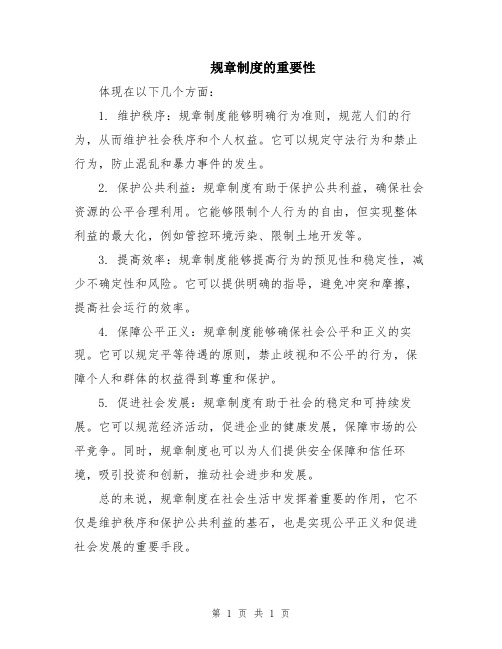 规章制度的重要性

体现在以下几个方面：

1. 维护秩序：规章制度能够明确行为准则，规范人们的行为，从而维护社会秩序和个人权益。它可以规定守法行为和禁止行为，防止混乱和暴力事件的发生。

2. 保护公共利益：规章制度有助于保护公共利益，确保社会资源的公平合理利用。它能够限制个人行为的自由，但实现整体利益的最大化，例如管控环境污染、限制土地开发等。

3. 提高效率：规章制度能够提高行为的预见性和稳定性，减少不确定性和风险。它可以提供明确的指导，避免冲突和摩擦，提高社会运行的效率。

4. 保障公平正义：规章制度能够确保社会公平和正义的实现。它可以规定平等待遇的原则，禁止歧视和不公平的行为，保障个人和群体的权益得到尊重和保护。

5. 促进社会发展：规章制度有助于社会的稳定和可持续发展。它可以规范经济活动，促进企业的健康发展，保障市场的公平竞争。同时，规章制度也可以为人们提供安全保障和信任环境，吸引投资和创新，推动社会进步和发展。

总的来说，规章制度在社会生活中发挥着重要的作用，它不仅是维护秩序和保护公共利益的基石，也是实现公平正义和促进社会发展的重要手段。

第 1 页 共 1 页